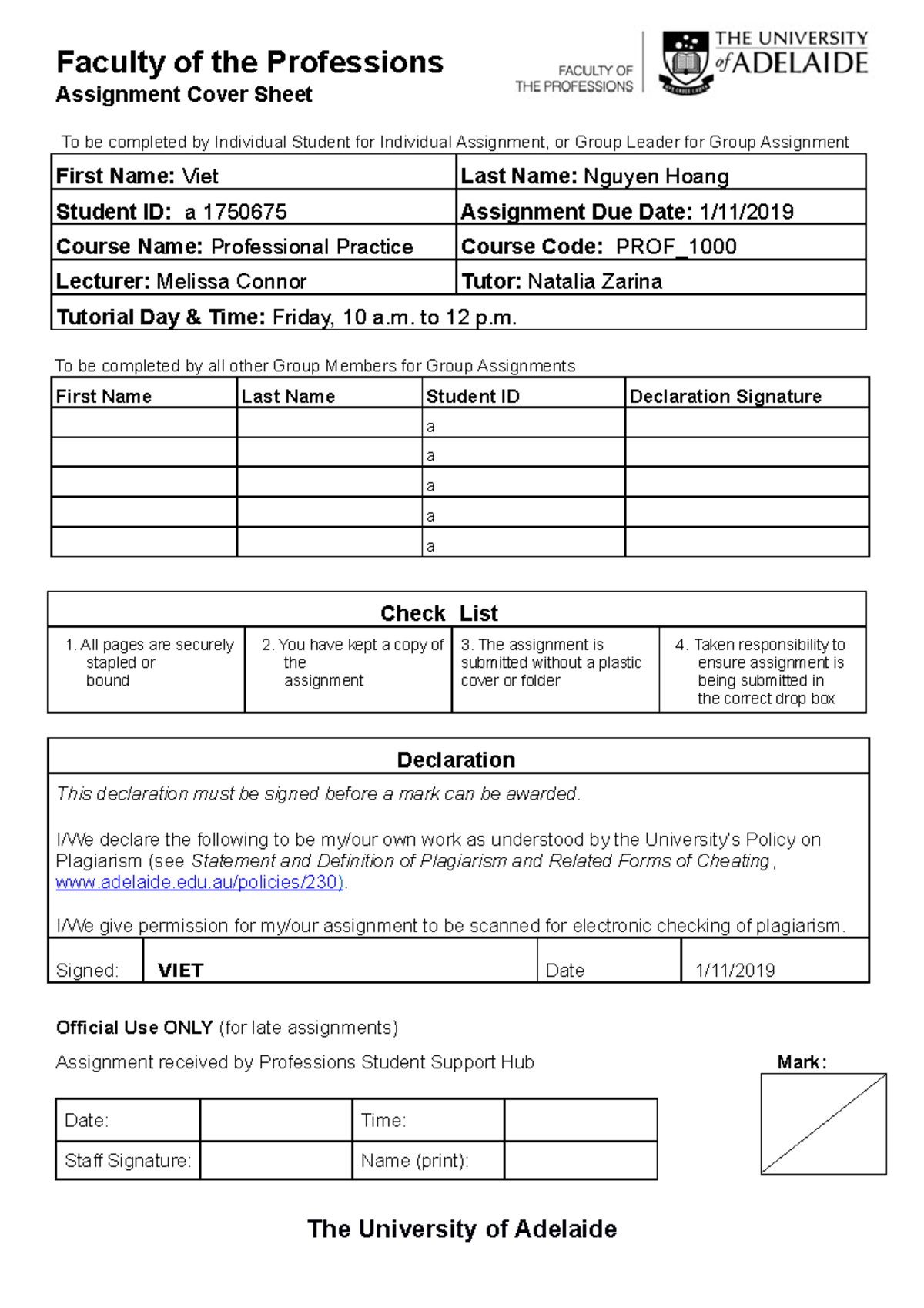 Faculty of the Professions
Assignment Cover Sheet

FACULTY OF THE PROFESSIONS

THE UNIVERSITY of ADELAIDE

To be completed by Individual Student for Individual Assignment, or Group Leader for Group Assignment

| First Name: Viet | Last Name: Nguyen Hoang |
|---|---|
| Student ID: a 1750675 | Assignment Due Date: 1/11/2019 |
| Course Name: Professional Practice | Course Code: PROF_1000 |
| Lecturer: Melissa Connor | Tutor: Natalia Zarina |
| Tutorial Day & Time: Friday, 10 a.m. to 12 p.m. | |

To be completed by all other Group Members for Group Assignments

| First Name | Last Name | Student ID | Declaration Signature |
|---|---|---|---|
| | | a | |
| | | a | |
| | | a | |
| | | a | |
| | | a | |

Check List

| 1. All pages are securely stapled or bound | 2. You have kept a copy of the assignment | 3. The assignment is submitted without a plastic cover or folder | 4. Taken responsibility to ensure assignment is being submitted in the correct drop box |
|---|---|---|---|

Declaration

This declaration must be signed before a mark can be awarded.

I/We declare the following to be my/our own work as understood by the University's Policy on Plagiarism (see Statement and Definition of Plagiarism and Related Forms of Cheating, www.adelaide.edu.au/policies/230).

I/We give permission for my/our assignment to be scanned for electronic checking of plagiarism.

| Signed: | VIET | Date | 1/11/2019 |
|---|---|---|---|

Official Use ONLY (for late assignments)

Assignment received by Professions Student Support Hub

Mark:

| Date: | | Time: | |
|---|---|---|---|
| Staff Signature: | | Name (print): | |

The University of Adelaide